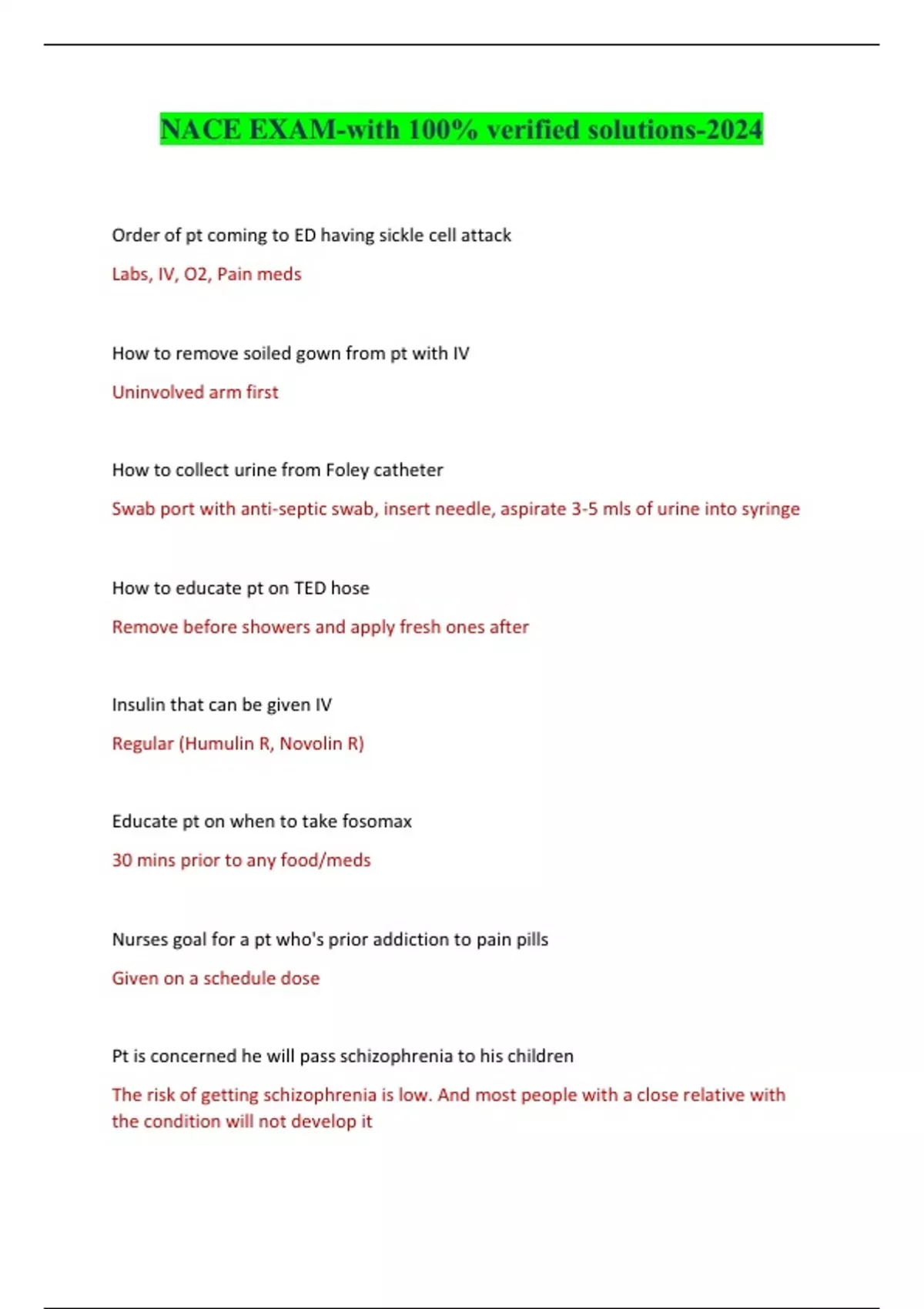 NACE EXAM-with 100% verified solutions-2024

Order of pt coming to ED having sickle cell attack

Labs, IV, O2, Pain meds

How to remove soiled gown from pt with IV

Uninvolved arm first

How to collect urine from Foley catheter

Swab port with anti-septic swab, insert needle, aspirate 3-5 mls of urine into syringe

How to educate pt on TED hose

Remove before showers and apply fresh ones after

Insulin that can be given IV

Regular (Humulin R, Novolin R)

Educate pt on when to take fosomax

30 mins prior to any food/meds

Nurses goal for a pt who's prior addiction to pain pills

Given on a schedule dose

Pt is concerned he will pass schizophrenia to his children

The risk of getting schizophrenia is low. And most people with a close relative with the condition will not develop it